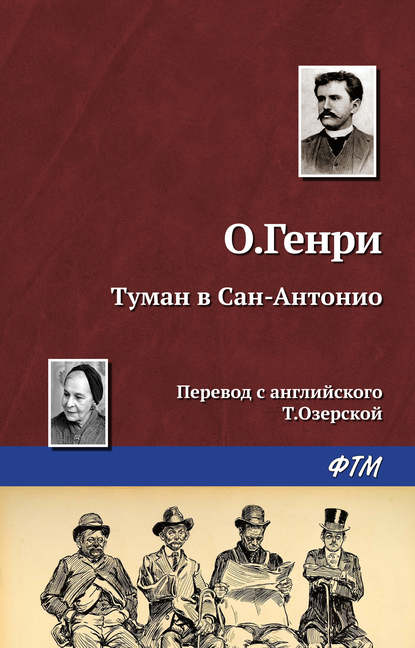 О.Генри

Туман в Сан-Антонио

Перевод с английского
Т.Озерской

ФТМ